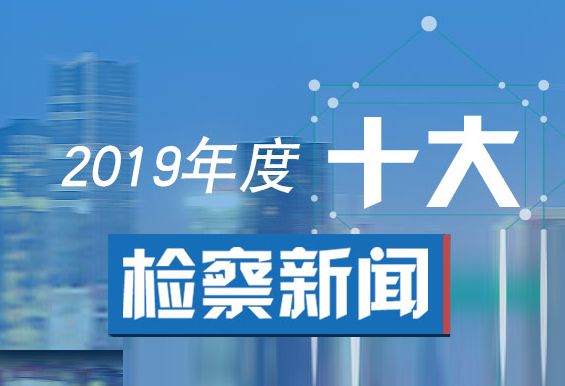 2019年度 十大

检察新闻